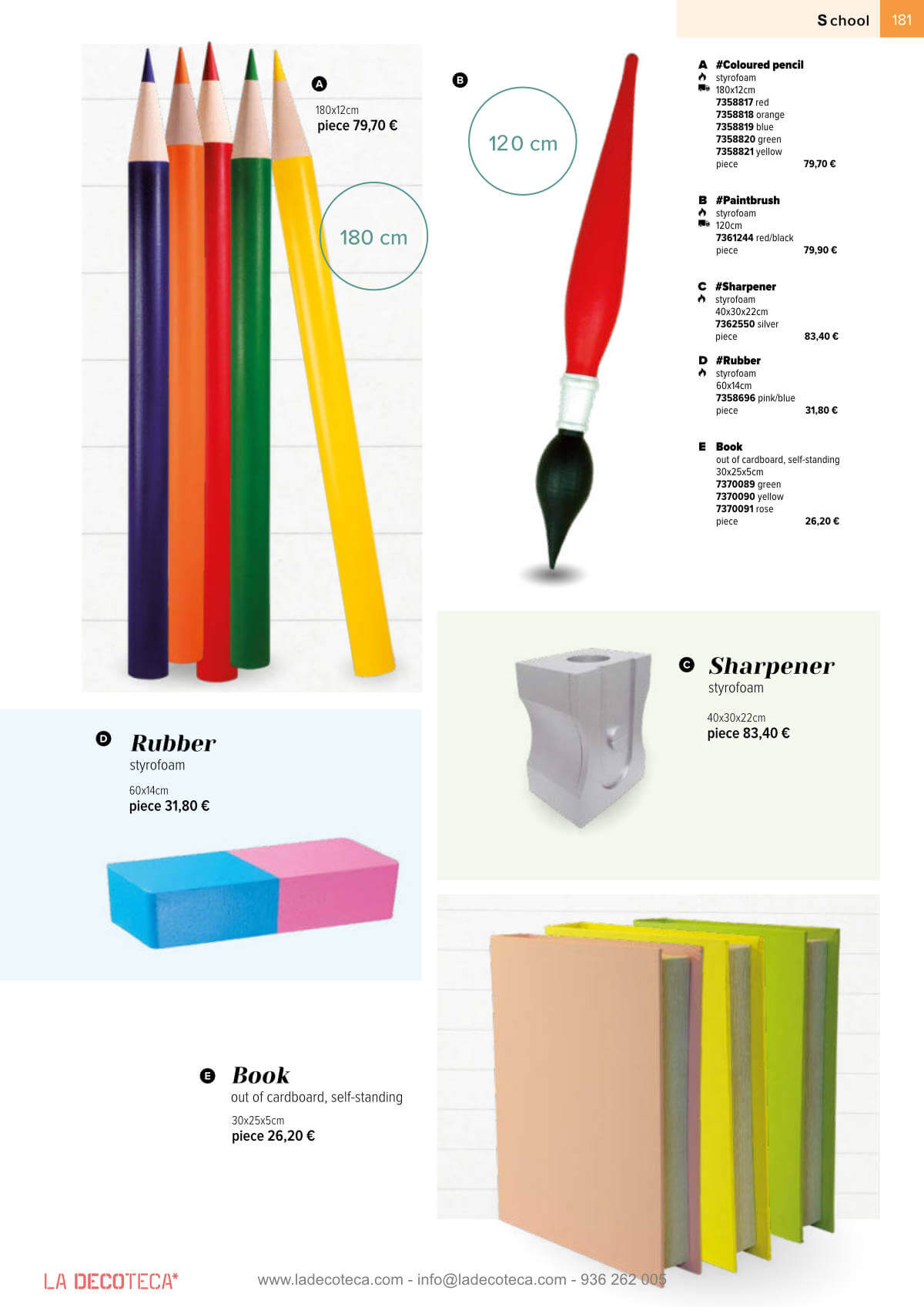 School 181

A

180x12cm
piece 79,70 €

180 cm

B

120 cm

A #Coloured pencil
styrofoam
180x12cm
7358817 red
7358818 orange
7358819 blue
7358820 green
7358821 yellow
piece 79,70 €

B #Paintbrush
styrofoam
120cm
7361244 red/black
piece 79,90 €

C #Sharpener
styrofoam
40x30x22cm
7362550 silver
piece 83,40 €

D #Rubber
styrofoam
60x14cm
7358696 pink/blue
piece 31,80 €

E Book
out of cardboard, self-standing
30x25x5cm
7370089 green
7370090 yellow
7370091 rose
piece 26,20 €

C Sharpener
styrofoam

40x30x22cm
piece 83,40 €

D Rubber
styrofoam

60x14cm
piece 31,80 €

E Book
out of cardboard, self-standing

30x25x5cm
piece 26,20 €

LA DECOTECA*

www.ladecoteca.com - info@ladecoteca.com - 936 262 005